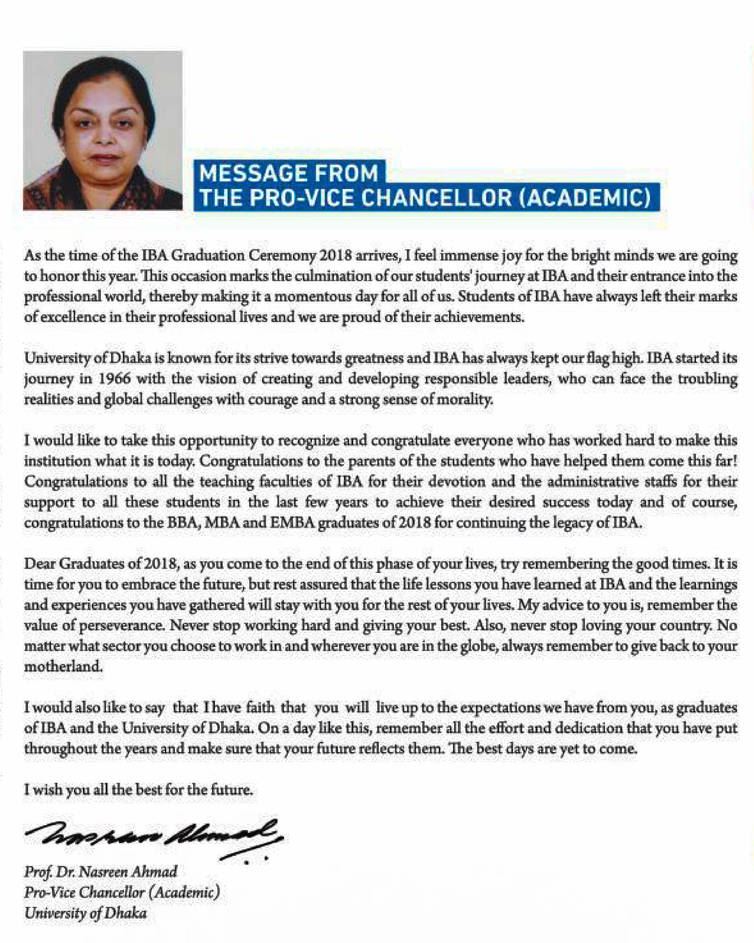 MESSAGE FROM THE PRO-VICE CHANCELLOR (ACADEMIC)

As the time of the IBA Graduation Ceremony 2018 arrives, I feel immense joy for the bright minds we are going to honor this year. This occasion marks the culmination of our students' journey at IBA and their entrance into the professional world, thereby making it a momentous day for all of us. Students of IBA have always left their marks of excellence in their professional lives and we are proud of their achievements.

University of Dhaka is known for its strive towards greatness and IBA has always kept our flag high. IBA started its journey in 1966 with the vision of creating and developing responsible leaders, who can face the troubling realities and global challenges with courage and a strong sense of morality.

I would like to take this opportunity to recognize and congratulate everyone who has worked hard to make this institution what it is today. Congratulations to the parents of the students who have helped them come this far! Congratulations to all the teaching faculties of IBA for their devotion and the administrative staffs for their support to all these students in the last few years to achieve their desired success today and of course, congratulations to the BBA, MBA and EMBA graduates of 2018 for continuing the legacy of IBA.

Dear Graduates of 2018, as you come to the end of this phase of your lives, try remembering the good times. It is time for you to embrace the future, but rest assured that the life lessons you have learned at IBA and the learnings and experiences you have gathered will stay with you for the rest of your lives. My advice to you is, remember the value of perseverance. Never stop working hard and giving your best. Also, never stop loving your country. No matter what sector you choose to work in and wherever you are in the globe, always remember to give back to your motherland.

I would also like to say that I have faith that you will live up to the expectations we have from you, as graduates of IBA and the University of Dhaka. On a day like this, remember all the effort and dedication that you have put throughout the years and make sure that your future reflects them. The best days are yet to come.

I wish you all the best for the future.

Nasreen Ahmad

Prof. Dr. Nasreen Ahmad
Pro-Vice Chancellor (Academic)
University of Dhaka